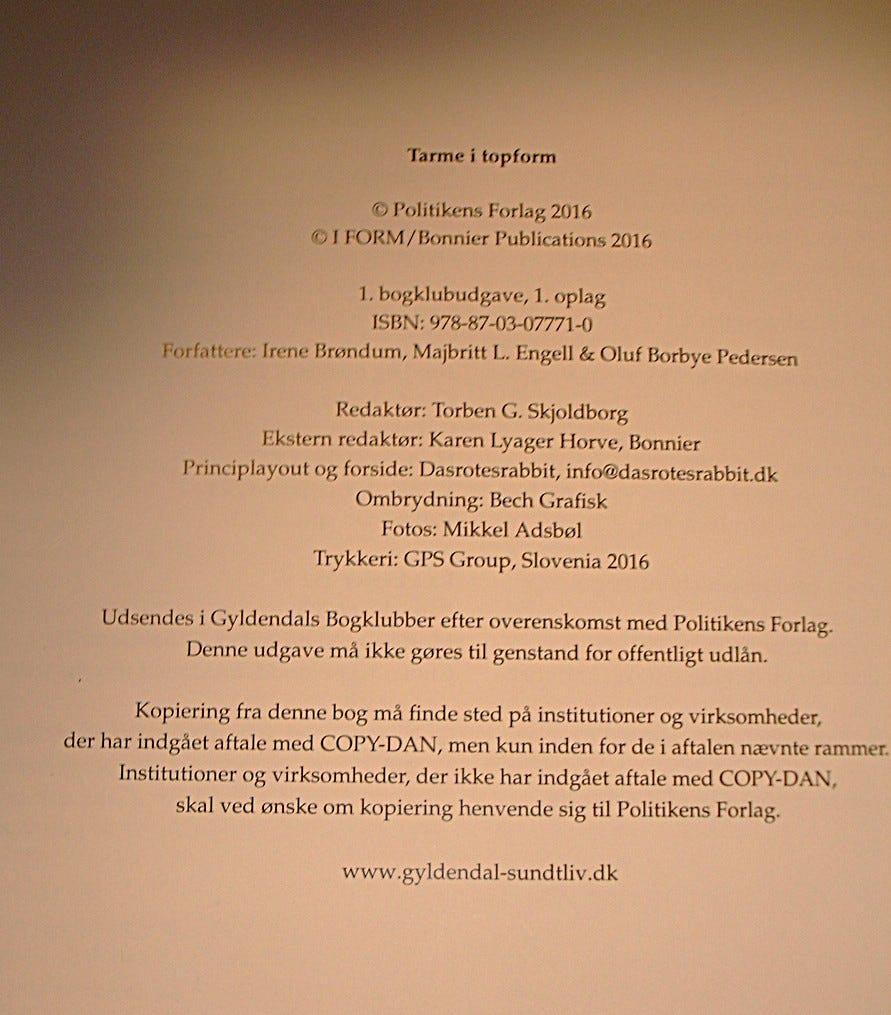 Tarme i topform

© Politikens Forlag 2016
© I FORM/Bonnier Publications 2016

1. bogklubudgave, 1. oplag
ISBN: 978-87-03-07771-0
Forfattere: Irene Brøndum, Majbritt L. Engell & Oluf Borbye Pedersen

Redaktør: Torben G. Skjoldborg
Ekstern redaktør: Karen Lyager Horve, Bonnier
Principlayout og forside: Dasrotesrabbit, info@dasrotesrabbit.dk
Ombrydning: Bech Grafisk
Fotos: Mikkel Adsbøl
Trykkeri: GPS Group, Slovenia 2016

Udsendes i Gyldendals Bogklubber efter overenskomst med Politikens Forlag. Denne udgave må ikke gøres til genstand for offentligt udlån.

Kopiering fra denne bog må finde sted på institutioner og virksomheder, der har indgået aftale med COPY-DAN, men kun inden for de i aftalen nævnte rammer. Institutioner og virksomheder, der ikke har indgået aftale med COPY-DAN, skal ved ønske om kopiering henvende sig til Politikens Forlag.

www.gyldendal-sundtliv.dk